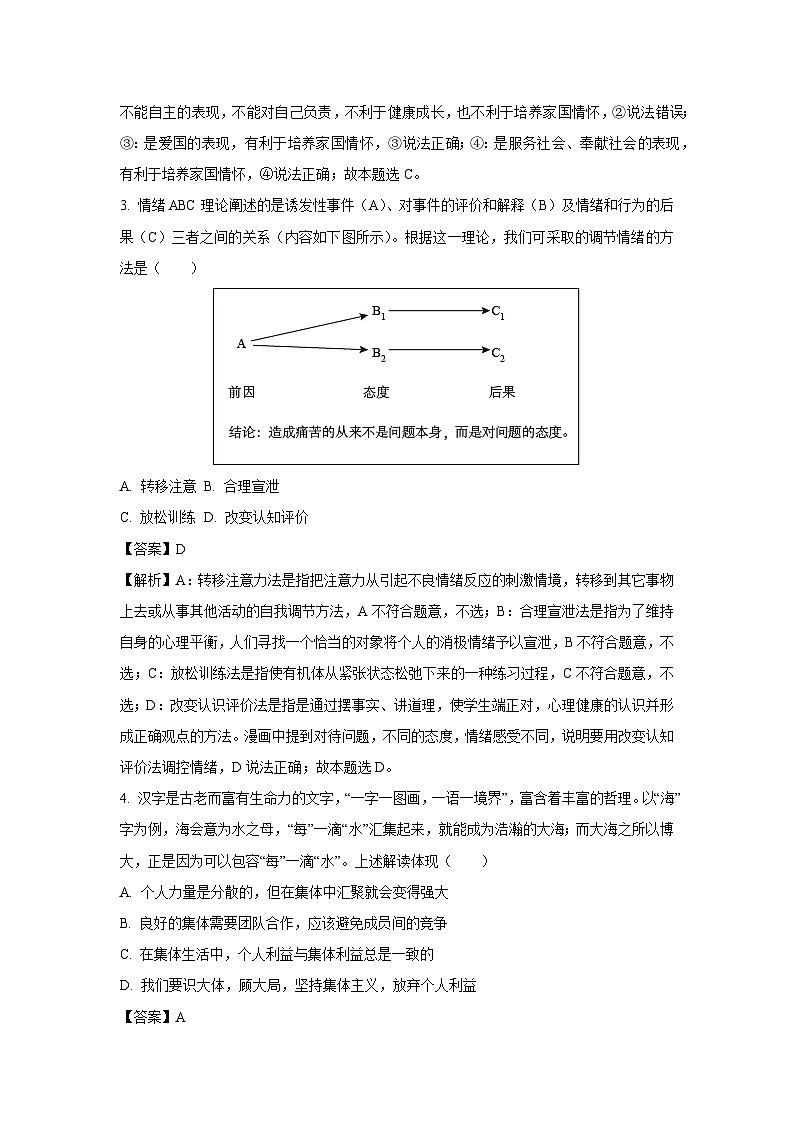 不能自主的表现，不能对自己负责，不利于健康成长，也不利于培养家国情怀，②说法错误；③：是爱国的表现，有利于培养家国情怀，③说法正确；④：是服务社会、奉献社会的表现，有利于培养家国情怀，④说法正确；故本题选 C。

3. 情绪 ABC 理论阐述的是诱发性事件（A）、对事件的评价和解释（B）及情绪和行为的后果（C）三者之间的关系（内容如下图所示）。根据这一理论，我们可采取的调节情绪的方法是（　　）

A　$B_1$　$C_1$　$B_2$　$C_2$

前因　态度　后果

结论：造成痛苦的从来不是问题本身，而是对问题的态度。

A. 转移注意 B. 合理宣泄

C. 放松训练 D. 改变认知评价

【答案】D

【解析】A：转移注意力法是指把注意力从引起不良情绪反应的刺激情境，转移到其它事物上去或从事其他活动的自我调节方法，A 不符合题意，不选；B：合理宣泄法是指为了维持自身的心理平衡，人们寻找一个恰当的对象将个人的消极情绪予以宣泄，B 不符合题意，不选；C：放松训练法是指使有机体从紧张状态松弛下来的一种练习过程，C 不符合题意，不选；D：改变认识评价法是指是通过摆事实、讲道理，使学生端正对，心理健康的认识并形成正确观点的方法。漫画中提到对待问题，不同的态度，情绪感受不同，说明要用改变认知评价法调控情绪，D 说法正确；故本题选 D。

4. 汉字是古老而富有生命力的文字，“一字一图画，一语一境界”，富含着丰富的哲理。以“海”字为例，海会意为水之母，“每”一滴“水”汇集起来，就能成为浩瀚的大海；而大海之所以博大，正是因为可以包容“每”一滴“水”。上述解读体现（　　）

A. 个人力量是分散的，但在集体中汇聚就会变得强大

B. 良好的集体需要团队合作，应该避免成员间的竞争

C. 在集体生活中，个人利益与集体利益总是一致的

D. 我们要识大体，顾大局，坚持集体主义，放弃个人利益

【答案】A